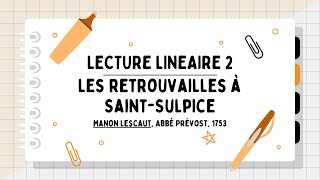 LECTURE LINEAIRE 2

LES RETROUVAILLES À SAINT-SULPICE

MANON LESCAUT, ABBÉ PRÉVOST, 1753